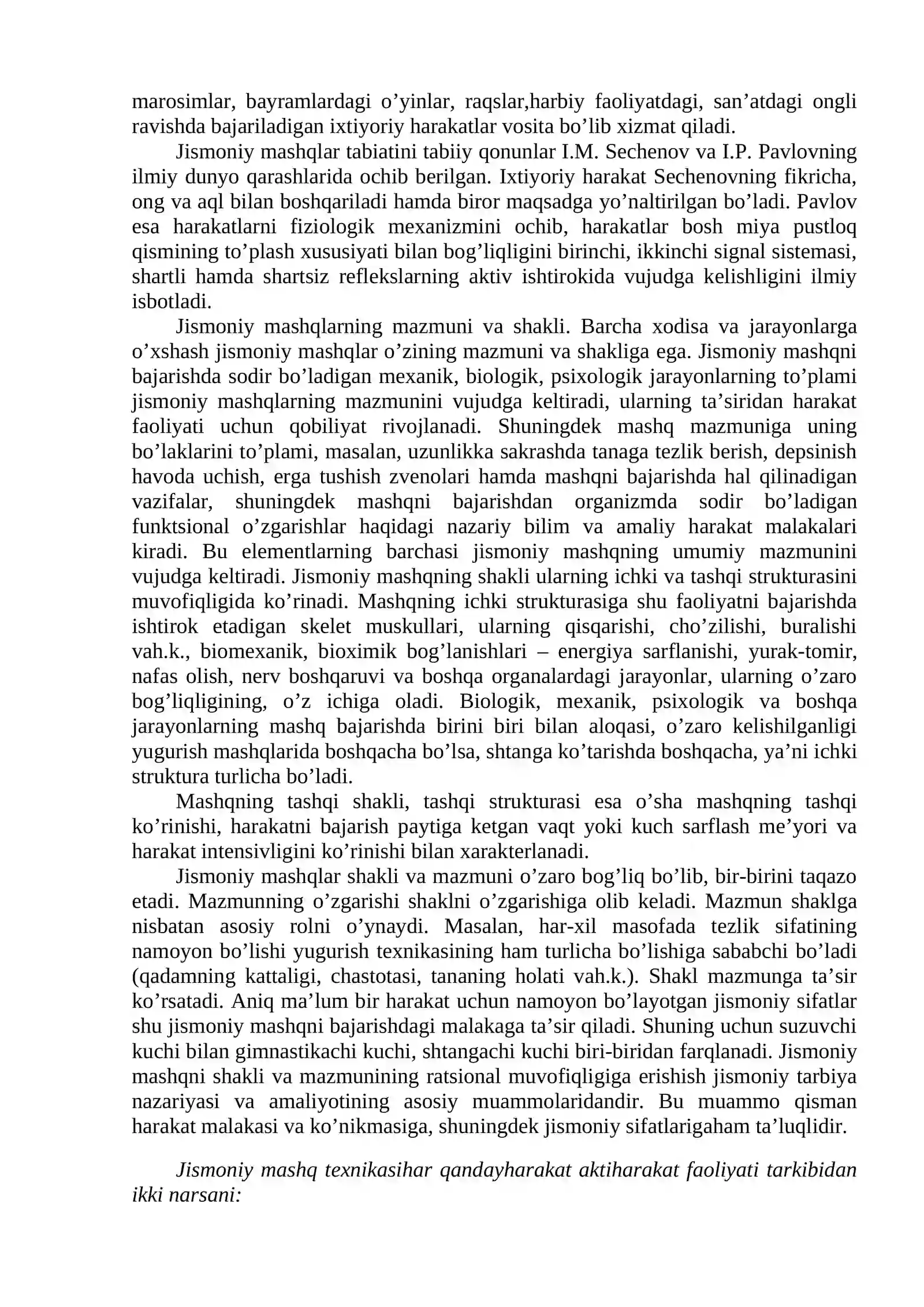 marosimlar, bayramlardagi o'yinlar, raqslar,harbiy faoliyatdagi, san'atdagi ongli ravishda bajariladigan ixtiyoriy harakatlar vosita bo'lib xizmat qiladi.

Jismoniy mashqlar tabiatini tabiiy qonunlar I.M. Sechenov va I.P. Pavlovning ilmiy dunyo qarashlarida ochib berilgan. Ixtiyoriy harakat Sechenovning fikricha, ong va aql bilan boshqariladi hamda biror maqsadga yo'naltirilgan bo'ladi. Pavlov esa harakatlarni fiziologik mexanizmini ochib, harakatlar bosh miya pustloq qismining to'plash xususiyati bilan bog'liqligini birinchi, ikkinchi signal sistemasi, shartli hamda shartsiz reflekslarning aktiv ishtirokida vujudga kelishligini ilmiy isbotladi.

Jismoniy mashqlarning mazmuni va shakli. Barcha xodisa va jarayonlarga o'xshash jismoniy mashqlar o'zining mazmuni va shakliga ega. Jismoniy mashqni bajarishda sodir bo'ladigan mexanik, biologik, psixologik jarayonlarning to'plami jismoniy mashqlarning mazmunini vujudga keltiradi, ularning ta'siridan harakat faoliyati uchun qobiliyat rivojlanadi. Shuningdek mashq mazmuniga uning bo'laklarini to'plami, masalan, uzunlikka sakrashda tanaga tezlik berish, depsinish havoda uchish, erga tushish zvenolari hamda mashqni bajarishda hal qilinadigan vazifalar, shuningdek mashqni bajarishdan organizmda sodir bo'ladigan funktsional o'zgarishlar haqidagi nazariy bilim va amaliy harakat malakalari kiradi. Bu elementlarning barchasi jismoniy mashqning umumiy mazmunini vujudga keltiradi. Jismoniy mashqning shakli ularning ichki va tashqi strukturasini muvofiqligida ko'rinadi. Mashqning ichki strukturasiga shu faoliyatni bajarishda ishtirok etadigan skelet muskullari, ularning qisqarishi, cho'zilishi, buralishi vah.k., biomexanik, bioximik bog'lanishlari – energiya sarflanishi, yurak-tomir, nafas olish, nerv boshqaruvi va boshqa organalardagi jarayonlar, ularning o'zaro bog'liqligining, o'z ichiga oladi. Biologik, mexanik, psixologik va boshqa jarayonlarning mashq bajarishda birini biri bilan aloqasi, o'zaro kelishilganligi yugurish mashqlarida boshqacha bo'lsa, shtanga ko'tarishda boshqacha, ya'ni ichki struktura turlicha bo'ladi.

Mashqning tashqi shakli, tashqi strukturasi esa o'sha mashqning tashqi ko'rinishi, harakatni bajarish paytiga ketgan vaqt yoki kuch sarflash me'yori va harakat intensivligini ko'rinishi bilan xarakterlanadi.

Jismoniy mashqlar shakli va mazmuni o'zaro bog'liq bo'lib, bir-birini taqazo etadi. Mazmunning o'zgarishi shaklni o'zgarishiga olib keladi. Mazmun shaklga nisbatan asosiy rolni o'ynaydi. Masalan, har-xil masofada tezlik sifatining namoyon bo'lishi yugurish texnikasining ham turlicha bo'lishiga sababchi bo'ladi (qadamning kattaligi, chastotasi, tananing holati vah.k.). Shakl mazmunga ta'sir ko'rsatadi. Aniq ma'lum bir harakat uchun namoyon bo'layotgan jismoniy sifatlar shu jismoniy mashqni bajarishdagi malakaga ta'sir qiladi. Shuning uchun suzuvchi kuchi bilan gimnastikachi kuchi, shtangachi kuchi biri-biridan farqlanadi. Jismoniy mashqni shakli va mazmunining ratsional muvofiqligiga erishish jismoniy tarbiya nazariyasi va amaliyotining asosiy muammolaridandir. Bu muammo qisman harakat malakasi va ko'nikmasiga, shuningdek jismoniy sifatlarigaham ta'luqlidir.

Jismoniy mashq texnikasihar qandayharakat aktiharakat faoliyati tarkibidan ikki narsani: